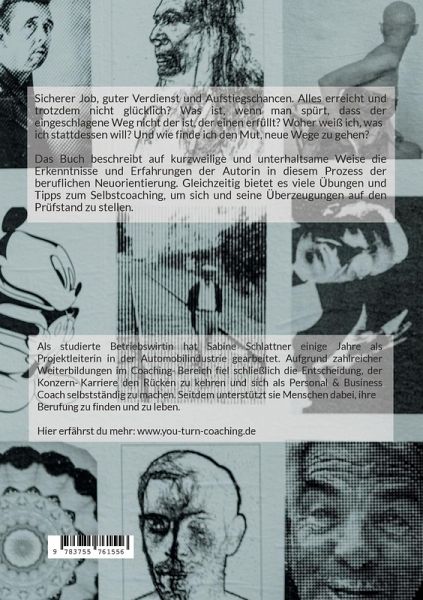 Sicherer Job, guter Verdienst und Aufstiegschancen. Alles erreicht und trotzdem nicht glücklich? Was ist, wenn man spürt, dass der eingeschlagene Weg nicht der ist, der einen erfüllt? Woher weiß ich, was ich stattdessen will? Und wie finde ich den Mut, neue Wege zu gehen?

Das Buch beschreibt auf kurzweilige und unterhaltsame Weise die Erkenntnisse und Erfahrungen der Autorin in diesem Prozess der beruflichen Neuorientierung. Gleichzeitig bietet es viele Übungen und Tipps zum Selbstcoaching, um sich und seine Überzeugungen auf den Prüfstand zu stellen.

Als studierte Betriebswirtin hat Sabine Schlattner einige Jahre als Projektleiterin in der Automobilindustrie gearbeitet. Aufgrund zahlreicher Weiterbildungen im Coaching- Bereich fiel schließlich die Entscheidung, der Konzern- Karriere den Rücken zu kehren und sich als Personal & Business Coach selbstständig zu machen. Seitdem unterstützt sie Menschen dabei, ihre Berufung zu finden und zu leben.

Hier erfährst du mehr: www.you-turn-coaching.de

9 783755 761556